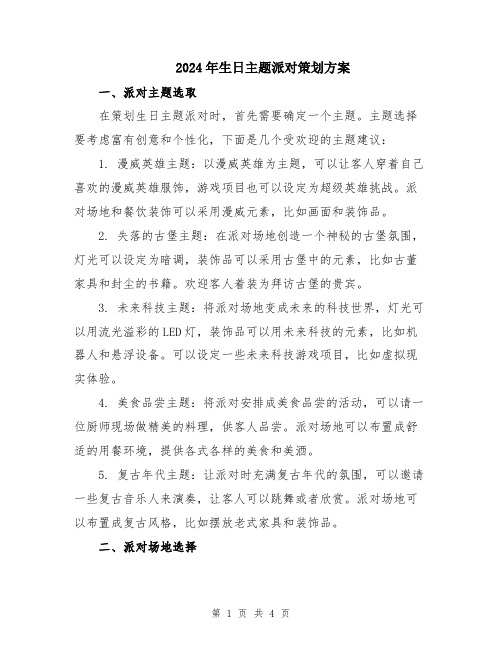 2024年生日主题派对策划方案

一、派对主题选取

在策划生日主题派对时，首先需要确定一个主题。主题选择要考虑富有创意和个性化，下面是几个受欢迎的主题建议：

1. 漫威英雄主题：以漫威英雄为主题，可以让客人穿着自己喜欢的漫威英雄服饰，游戏项目也可以设定为超级英雄挑战。派对场地和餐饮装饰可以采用漫威元素，比如画面和装饰品。

2. 失落的古堡主题：在派对场地创造一个神秘的古堡氛围，灯光可以设定为暗调，装饰品可以采用古堡中的元素，比如古董家具和封尘的书籍。欢迎客人着装为拜访古堡的贵宾。

3. 未来科技主题：将派对场地变成未来的科技世界，灯光可以用流光溢彩的LED灯，装饰品可以用未来科技的元素，比如机器人和悬浮设备。可以设定一些未来科技游戏项目，比如虚拟现实体验。

4. 美食品尝主题：将派对安排成美食品尝的活动，可以请一位厨师现场做精美的料理，供客人品尝。派对场地可以布置成舒适的用餐环境，提供各式各样的美食和美酒。

5. 复古年代主题：让派对时充满复古年代的氛围，可以邀请一些复古音乐人来演奏，让客人可以跳舞或者欣赏。派对场地可以布置成复古风格，比如摆放老式家具和装饰品。

二、派对场地选择

第 1 页 共 4 页